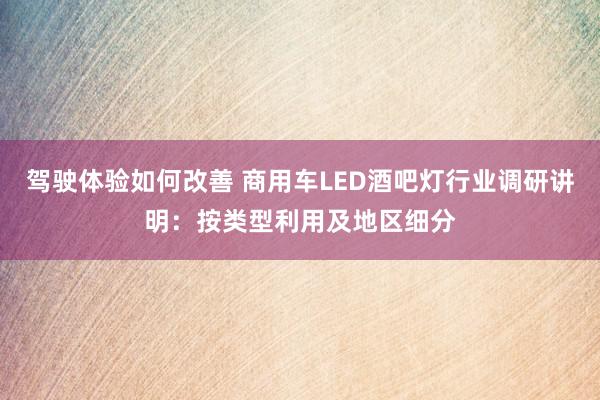 驾驶体验如何改善 商用车LED酒吧灯行业调研讲明：按类型利用及地区细分